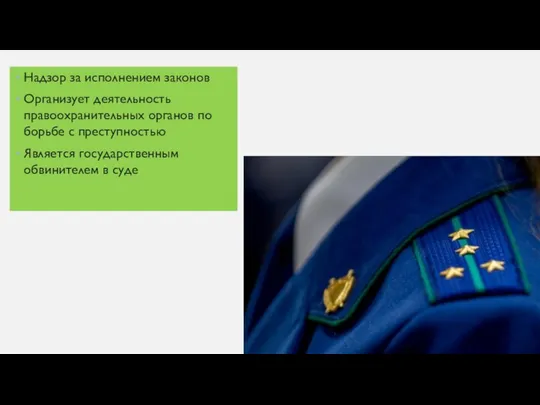 Надзор за исполнением законов

Организует деятельность правоохранительных органов по борьбе с преступностью

Является государственным обвинителем в суде